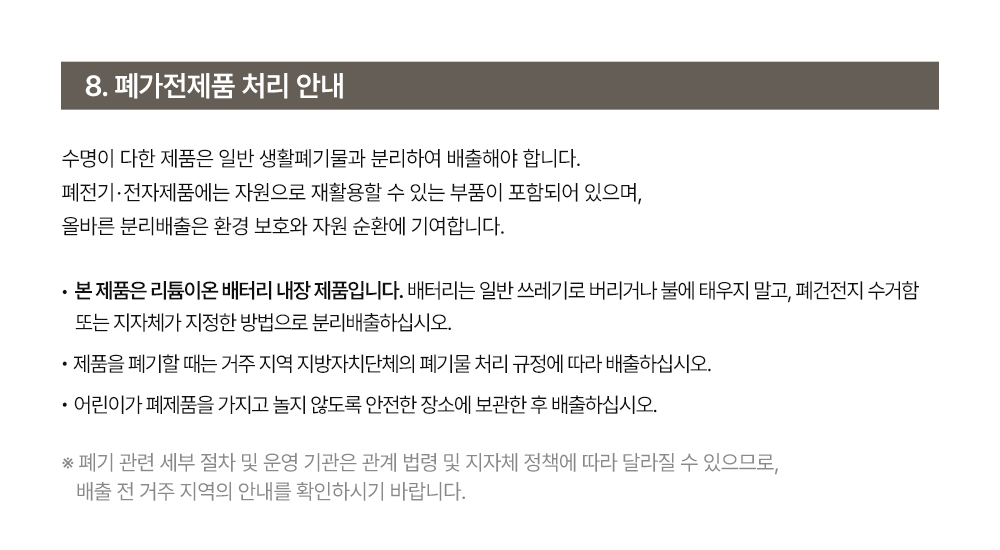 8. 폐가전제품 처리 안내

수명이 다한 제품은 일반 생활폐기물과 분리하여 배출해야 합니다.
폐전기·전자제품에는 자원으로 재활용할 수 있는 부품이 포함되어 있으며,
올바른 분리배출은 환경 보호와 자원 순환에 기여합니다.

• 본 제품은 리튬이온 배터리 내장 제품입니다. 배터리는 일반 쓰레기로 버리거나 불에 태우지 말고, 폐건전지 수거함 또는 지자체가 지정한 방법으로 분리배출하십시오.
• 제품을 폐기할 때는 거주 지역 지방자치단체의 폐기물 처리 규정에 따라 배출하십시오.
• 어린이가 폐제품을 가지고 놀지 않도록 안전한 장소에 보관한 후 배출하십시오.

※ 폐기 관련 세부 절차 및 운영 기관은 관계 법령 및 지자체 정책에 따라 달라질 수 있으므로, 배출 전 거주 지역의 안내를 확인하시기 바랍니다.